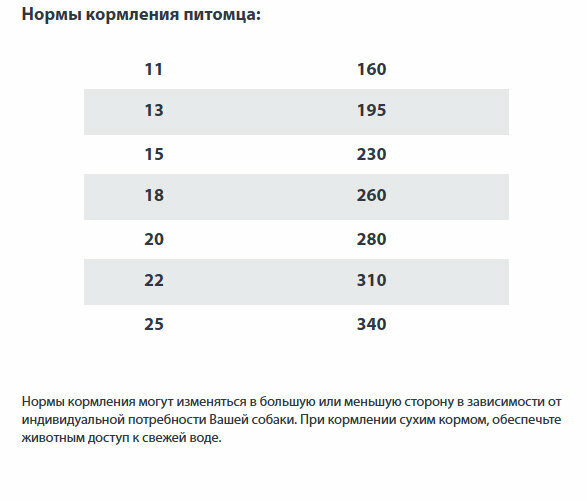 Нормы кормления питомца:

| 11 | 160 |
|---|---|
| 13 | 195 |
| 15 | 230 |
| 18 | 260 |
| 20 | 280 |
| 22 | 310 |
| 25 | 340 |

Нормы кормления могут изменяться в большую или меньшую сторону в зависимости от индивидуальной потребности Вашей собаки. При кормлении сухим кормом, обеспечьте животным доступ к свежей воде.